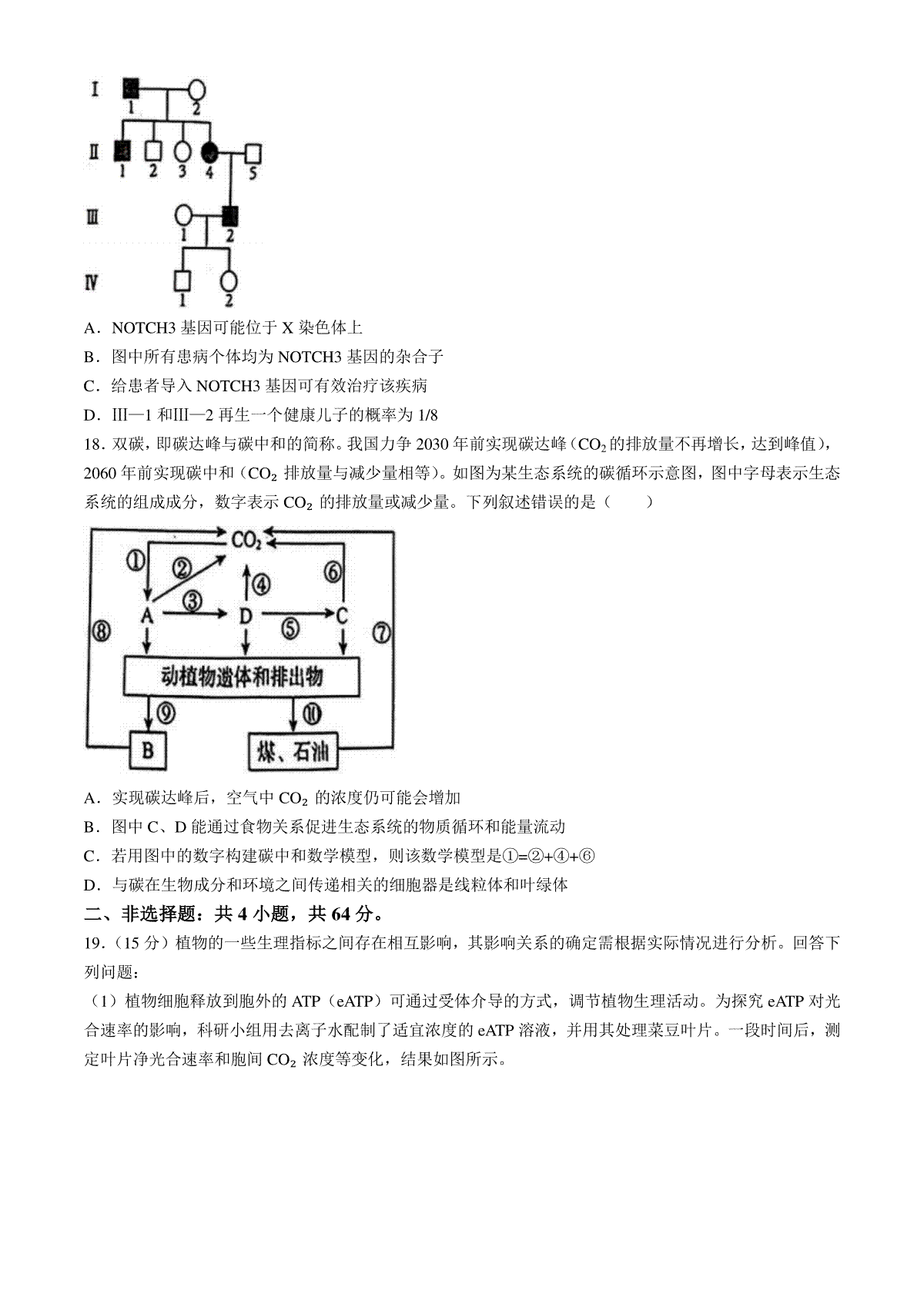 I
1
2
II
1
2
3
4
5
III
1
2
IV
1
2

A．NOTCH3 基因可能位于 X 染色体上
B．图中所有患病个体均为 NOTCH3 基因的杂合子
C．给患者导入 NOTCH3 基因可有效治疗该疾病
D．III—1 和III—2 再生一个健康儿子的概率为 1/8
18．双碳，即碳达峰与碳中和的简称。我国力争 2030 年前实现碳达峰（$CO_2$ 的排放量不再增长，达到峰值），2060 年前实现碳中和（$CO_2$ 排放量与减少量相等）。如图为某生态系统的碳循环示意图，图中字母表示生态系统的组成成分，数字表示 $CO_2$ 的排放量或减少量。下列叙述错误的是（　　）

$CO_2$
①
②
③
④
⑤
⑥
⑦
⑧
A
D
C
动植物遗体和排出物
⑨
⑩
B
煤、石油

A．实现碳达峰后，空气中 $CO_2$ 的浓度仍可能会增加
B．图中 C、D 能通过食物关系促进生态系统的物质循环和能量流动
C．若用图中的数字构建碳中和数学模型，则该数学模型是①=②+④+⑥
D．与碳在生物成分和环境之间传递相关的细胞器是线粒体和叶绿体
二、非选择题：共 4 小题，共 64 分。
19．（15 分）植物的一些生理指标之间存在相互影响，其影响关系的确定需根据实际情况进行分析。回答下列问题：
（1）植物细胞释放到胞外的 ATP（eATP）可通过受体介导的方式，调节植物生理活动。为探究 eATP 对光合速率的影响，科研小组用去离子水配制了适宜浓度的 eATP 溶液，并用其处理菜豆叶片。一段时间后，测定叶片净光合速率和胞间 $CO_2$ 浓度等变化，结果如图所示。